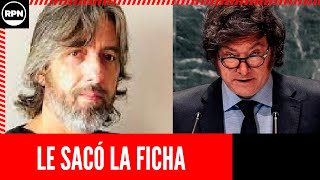 RPN

LE SACÓ LA FICHA